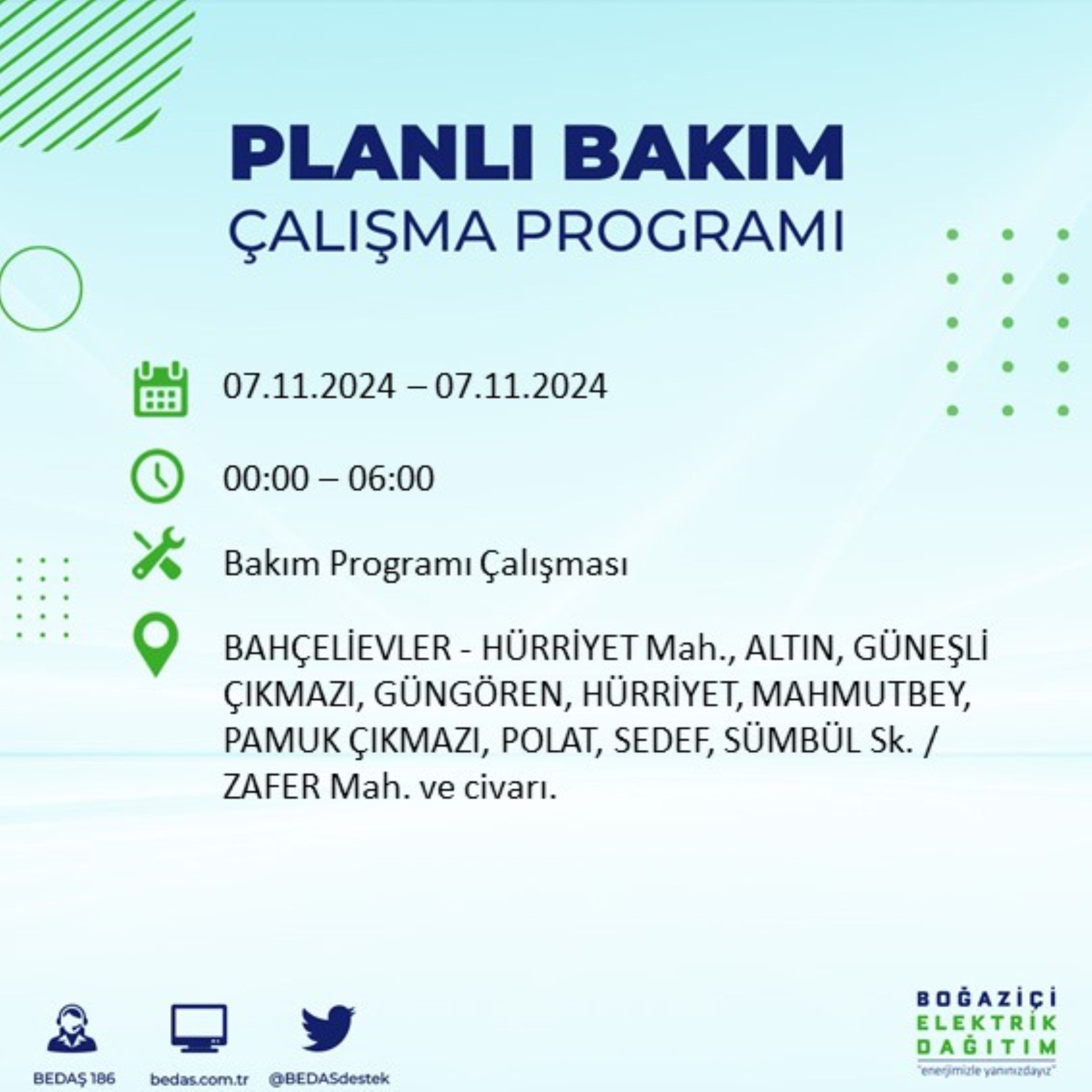 PLANLI BAKIM
ÇALIŞMA PROGRAMI

07.11.2024 – 07.11.2024

00:00 – 06:00

Bakım Programı Çalışması

BAHÇELİEVLER - HÜRRİYET Mah., ALTIN, GÜNEŞLİ ÇIKMAZI, GÜNGÖREN, HÜRRİYET, MAHMUTBEY, PAMUK ÇIKMAZI, POLAT, SEDEF, SÜMBÜL Sk. / ZAFER Mah. ve civarı.

BEDAŞ 186
bedas.com.tr
@BEDASdestek

BOĞAZİÇİ
ELEKTRİK
DAĞITIM
"enerjimizle yanınızdayız"